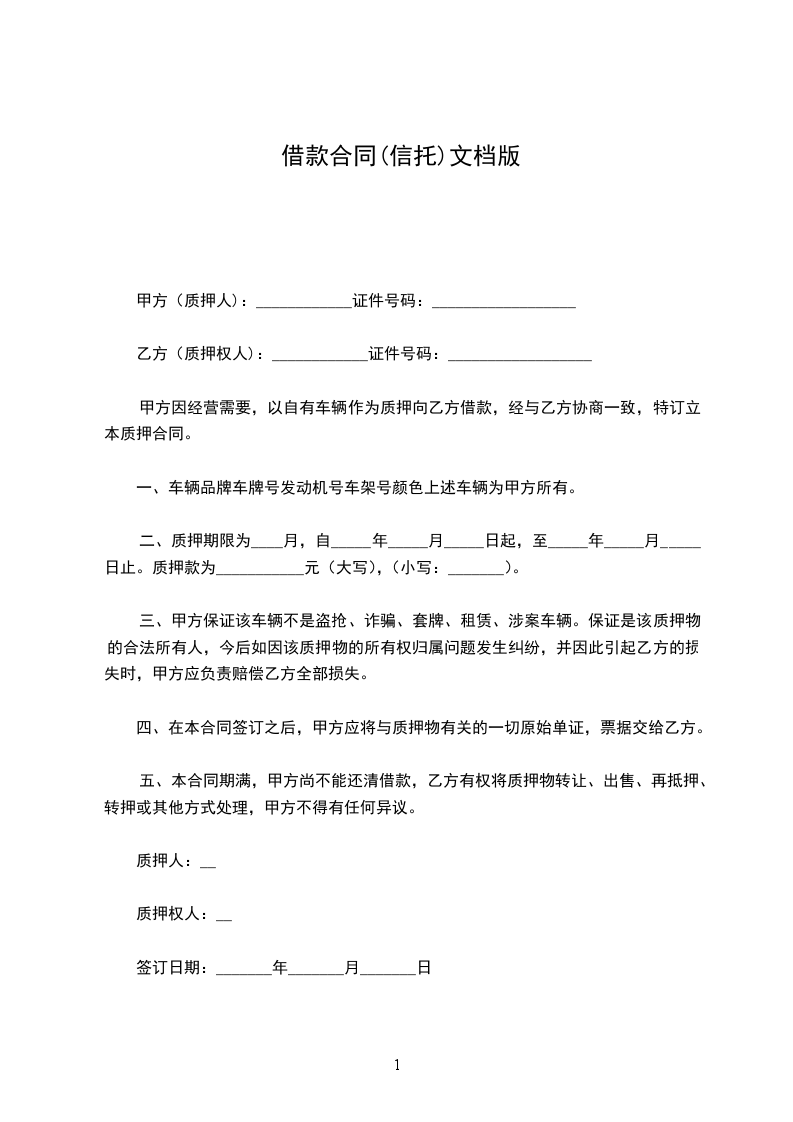 借款合同(信托)文档版

甲方（质押人）：____________证件号码：__________________

乙方（质押权人）：____________证件号码：__________________

甲方因经营需要，以自有车辆作为质押向乙方借款，经与乙方协商一致，特订立本质押合同。

一、车辆品牌车牌号发动机号车架号颜色上述车辆为甲方所有。

二、质押期限为____月，自_____年_____月_____日起，至_____年_____月_____日止。质押款为___________元（大写），(小写：_______)。

三、甲方保证该车辆不是盗抢、诈骗、套牌、租赁、涉案车辆。保证是该质押物的合法所有人，今后如因该质押物的所有权归属问题发生纠纷，并因此引起乙方的损失时，甲方应负责赔偿乙方全部损失。

四、在本合同签订之后，甲方应将与质押物有关的一切原始单证，票据交给乙方。

五、本合同期满，甲方尚不能还清借款，乙方有权将质押物转让、出售、再抵押、转押或其他方式处理，甲方不得有任何异议。

质押人：__

质押权人：__

签订日期：_______年_______月_______日

1